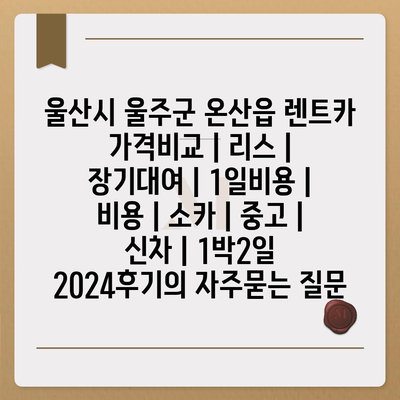 울산시 울주군 온산읍 렌트카 가격비교 | 리스 | 장기대여 | 1일비용 | 비용 | 소카 | 중고 | 신차 | 1박2일 2024후기의 자주묻는 질문